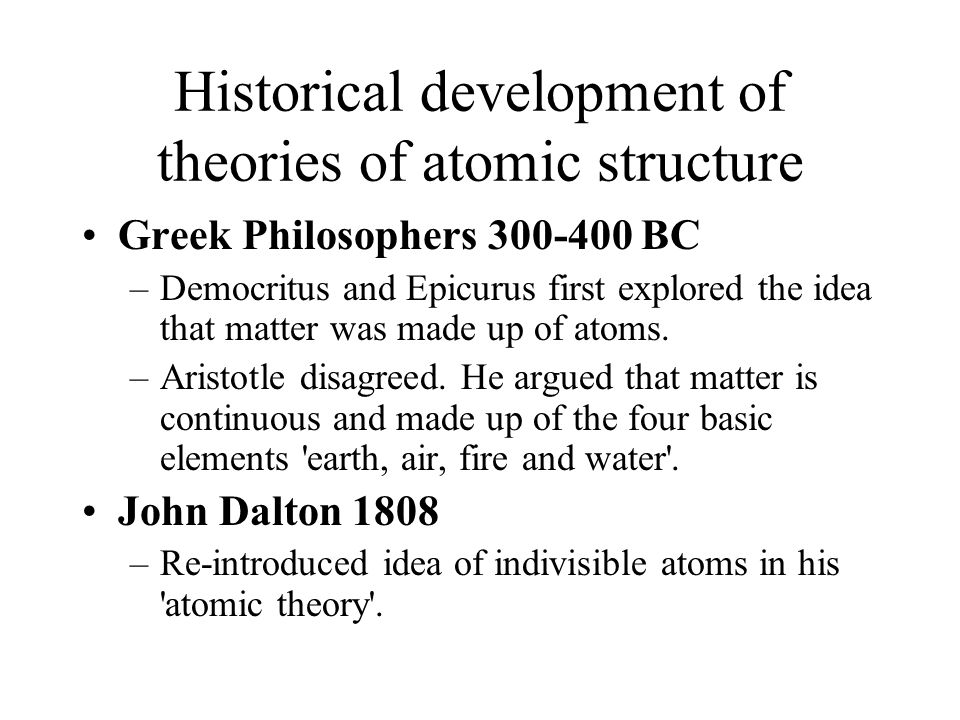 Historical development of theories of atomic structure

• Greek Philosophers 300-400 BC
– Democritus and Epicurus first explored the idea that matter was made up of atoms.
– Aristotle disagreed. He argued that matter is continuous and made up of the four basic elements 'earth, air, fire and water'.

• John Dalton 1808
– Re-introduced idea of indivisible atoms in his 'atomic theory'.